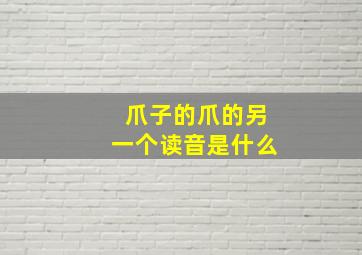 爪子的爪的另一个读音是什么